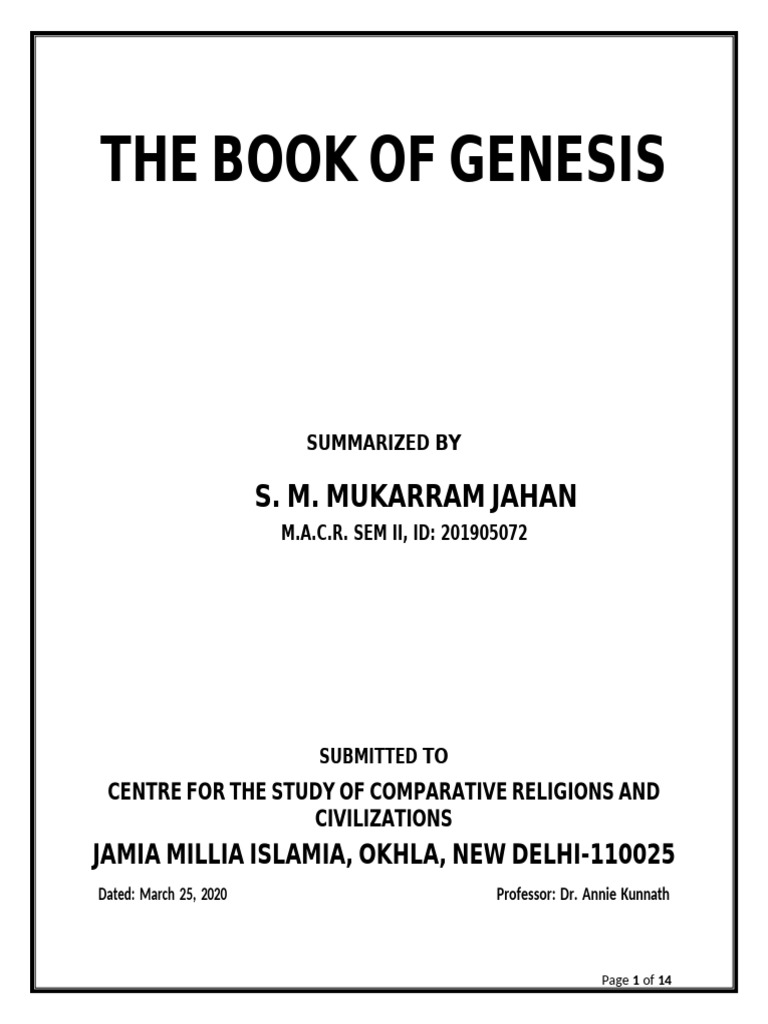 THE BOOK OF GENESIS

SUMMARIZED BY

S. M. MUKARRAM JAHAN

M.A.C.R. SEM II, ID: 201905072

SUBMITTED TO

CENTRE FOR THE STUDY OF COMPARATIVE RELIGIONS AND CIVILIZATIONS

JAMIA MILLIA ISLAMIA, OKHLA, NEW DELHI-110025

Dated: March 25, 2020

Professor: Dr. Annie Kunnath

Page 1 of 14